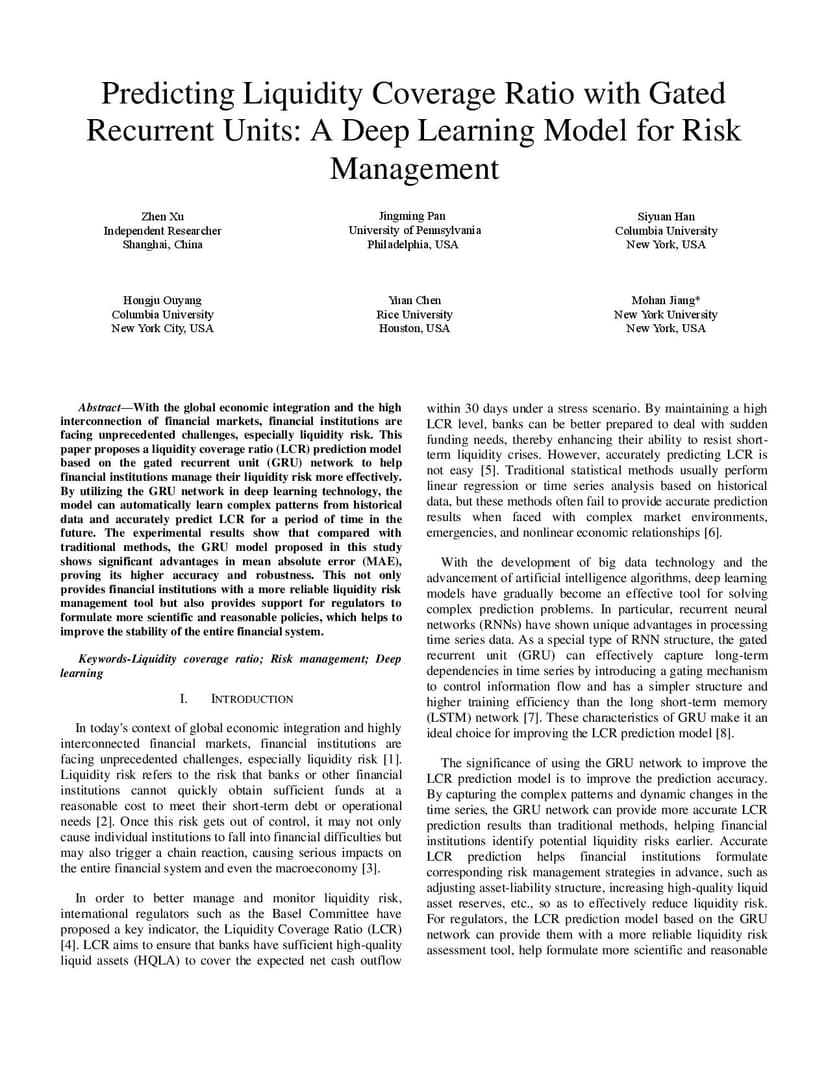 Predicting Liquidity Coverage Ratio with Gated Recurrent Units: A Deep Learning Model for Risk Management

Zhen Xu
Independent Researcher
Shanghai, China

Jingming Pan
University of Pennsylvania
Philadelphia, USA

Siyuan Han
Columbia University
New York, USA

Hongju Ouyang
Columbia University
New York City, USA

Yuan Chen
Rice University
Houston, USA

Mohan Jiang*
New York University
New York, USA

Abstract—With the global economic integration and the high interconnection of financial markets, financial institutions are facing unprecedented challenges, especially liquidity risk. This paper proposes a liquidity coverage ratio (LCR) prediction model based on the gated recurrent unit (GRU) network to help financial institutions manage their liquidity risk more effectively. By utilizing the GRU network in deep learning technology, the model can automatically learn complex patterns from historical data and accurately predict LCR for a period of time in the future. The experimental results show that compared with traditional methods, the GRU model proposed in this study shows significant advantages in mean absolute error (MAE), proving its higher accuracy and robustness. This not only provides financial institutions with a more reliable liquidity risk management tool but also provides support for regulators to formulate more scientific and reasonable policies, which helps to improve the stability of the entire financial system.

Keywords-Liquidity coverage ratio; Risk management; Deep learning

I. INTRODUCTION

In today's context of global economic integration and highly interconnected financial markets, financial institutions are facing unprecedented challenges, especially liquidity risk [1]. Liquidity risk refers to the risk that banks or other financial institutions cannot quickly obtain sufficient funds at a reasonable cost to meet their short-term debt or operational needs [2]. Once this risk gets out of control, it may not only cause individual institutions to fall into financial difficulties but may also trigger a chain reaction, causing serious impacts on the entire financial system and even the macroeconomy [3].

In order to better manage and monitor liquidity risk, international regulators such as the Basel Committee have proposed a key indicator, the Liquidity Coverage Ratio (LCR) [4]. LCR aims to ensure that banks have sufficient high-quality liquid assets (HQLA) to cover the expected net cash outflow within 30 days under a stress scenario. By maintaining a high LCR level, banks can be better prepared to deal with sudden funding needs, thereby enhancing their ability to resist short-term liquidity crises. However, accurately predicting LCR is not easy [5]. Traditional statistical methods usually perform linear regression or time series analysis based on historical data, but these methods often fail to provide accurate prediction results when faced with complex market environments, emergencies, and nonlinear economic relationships [6].

With the development of big data technology and the advancement of artificial intelligence algorithms, deep learning models have gradually become an effective tool for solving complex prediction problems. In particular, recurrent neural networks (RNNs) have shown unique advantages in processing time series data. As a special type of RNN structure, the gated recurrent unit (GRU) can effectively capture long-term dependencies in time series by introducing a gating mechanism to control information flow and has a simpler structure and higher training efficiency than the long short-term memory (LSTM) network [7]. These characteristics of GRU make it an ideal choice for improving the LCR prediction model [8].

The significance of using the GRU network to improve the LCR prediction model is to improve the prediction accuracy. By capturing the complex patterns and dynamic changes in the time series, the GRU network can provide more accurate LCR prediction results than traditional methods, helping financial institutions identify potential liquidity risks earlier. Accurate LCR prediction helps financial institutions formulate corresponding risk management strategies in advance, such as adjusting asset-liability structure, increasing high-quality liquid asset reserves, etc., so as to effectively reduce liquidity risk. For regulators, the LCR prediction model based on the GRU network can provide them with a more reliable liquidity risk assessment tool, help formulate more scientific and reasonable